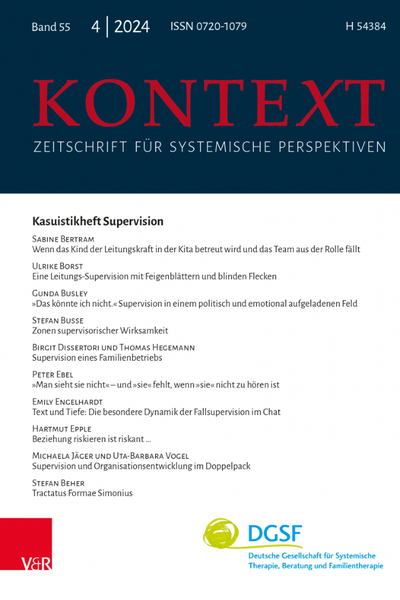 Band 55 4 | 2024 ISSN 0720-1079 H 54384

KONTEXT

ZEITSCHRIFT FÜR SYSTEMISCHE PERSPEKTIVEN

Kasuistikheft Supervision

Sabine Bertram
Wenn das Kind der Leitungskraft in der Kita betreut wird und das Team aus der Rolle fällt

Ulrike Borst
Eine Leitungs-Supervision mit Feigenblättern und blinden Flecken

Gunda Busley
»Das könnte ich nicht.« Supervision in einem politisch und emotional aufgeladenen Feld

Stefan Busse
Zonen supervisorischer Wirksamkeit

Birgit Dissertori und Thomas Hegemann
Supervision eines Familienbetriebs

Peter Ebel
»Man sieht sie nicht« – und »sie« fehlt, wenn »sie« nicht zu hören ist

Emily Engelhardt
Text und Tiefe: Die besondere Dynamik der Fallsupervision im Chat

Hartmut Epple
Beziehung riskieren ist riskant …

Michaela Jäger und Uta-Barbara Vogel
Supervision und Organisationsentwicklung im Doppelpack

Stefan Beher
Tractatus Formae Simonius

V&R

DGSF
Deutsche Gesellschaft für Systemische Therapie, Beratung und Familientherapie